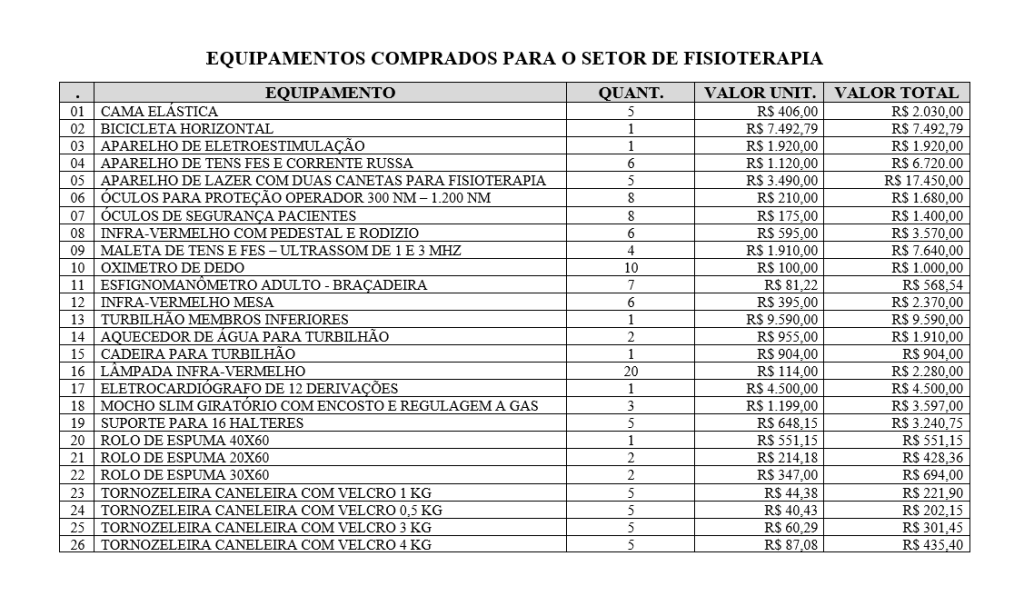 EQUIPAMENTOS COMPRADOS PARA O SETOR DE FISIOTERAPIA

| . | EQUIPAMENTO | QUANT. | VALOR UNIT. | VALOR TOTAL |
|---|---|---|---|---|
| 01 | CAMA ELÁSTICA | 5 | R$ 406,00 | R$ 2.030,00 |
| 02 | BICICLETA HORIZONTAL | 1 | R$ 7.492,79 | R$ 7.492,79 |
| 03 | APARELHO DE ELETROESTIMULAÇÃO | 1 | R$ 1.920,00 | R$ 1.920,00 |
| 04 | APARELHO DE TENS FES E CORRENTE RUSSA | 6 | R$ 1.120,00 | R$ 6.720,00 |
| 05 | APARELHO DE LAZER COM DUAS CANETAS PARA FISIOTERAPIA | 5 | R$ 3.490,00 | R$ 17.450,00 |
| 06 | ÓCULOS PARA PROTEÇÃO OPERADOR 300 NM – 1.200 NM | 8 | R$ 210,00 | R$ 1.680,00 |
| 07 | ÓCULOS DE SEGURANÇA PACIENTES | 8 | R$ 175,00 | R$ 1.400,00 |
| 08 | INFRA-VERMELHO COM PEDESTAL E RODIZIO | 6 | R$ 595,00 | R$ 3.570,00 |
| 09 | MALETA DE TENS E FES – ULTRASSOM DE 1 E 3 MHZ | 4 | R$ 1.910,00 | R$ 7.640,00 |
| 10 | OXIMETRO DE DEDO | 10 | R$ 100,00 | R$ 1.000,00 |
| 11 | ESFIGNOMANÔMETRO ADULTO - BRAÇADEIRA | 7 | R$ 81,22 | R$ 568,54 |
| 12 | INFRA-VERMELHO MESA | 6 | R$ 395,00 | R$ 2.370,00 |
| 13 | TURBILHÃO MEMBROS INFERIORES | 1 | R$ 9.590,00 | R$ 9.590,00 |
| 14 | AQUECEDOR DE ÁGUA PARA TURBILHÃO | 2 | R$ 955,00 | R$ 1.910,00 |
| 15 | CADEIRA PARA TURBILHÃO | 1 | R$ 904,00 | R$ 904,00 |
| 16 | LÂMPADA INFRA-VERMELHO | 20 | R$ 114,00 | R$ 2.280,00 |
| 17 | ELETROCARDIÓGRAFO DE 12 DERIVAÇÕES | 1 | R$ 4.500,00 | R$ 4.500,00 |
| 18 | MOCHO SLIM GIRATÓRIO COM ENCOSTO E REGULAGEM A GAS | 3 | R$ 1.199,00 | R$ 3.597,00 |
| 19 | SUPORTE PARA 16 HALTERES | 5 | R$ 648,15 | R$ 3.240,75 |
| 20 | ROLO DE ESPUMA 40X60 | 1 | R$ 551,15 | R$ 551,15 |
| 21 | ROLO DE ESPUMA 20X60 | 2 | R$ 214,18 | R$ 428,36 |
| 22 | ROLO DE ESPUMA 30X60 | 2 | R$ 347,00 | R$ 694,00 |
| 23 | TORNOZELEIRA CANELEIRA COM VELCRO 1 KG | 5 | R$ 44,38 | R$ 221,90 |
| 24 | TORNOZELEIRA CANELEIRA COM VELCRO 0,5 KG | 5 | R$ 40,43 | R$ 202,15 |
| 25 | TORNOZELEIRA CANELEIRA COM VELCRO 3 KG | 5 | R$ 60,29 | R$ 301,45 |
| 26 | TORNOZELEIRA CANELEIRA COM VELCRO 4 KG | 5 | R$ 87,08 | R$ 435,40 |